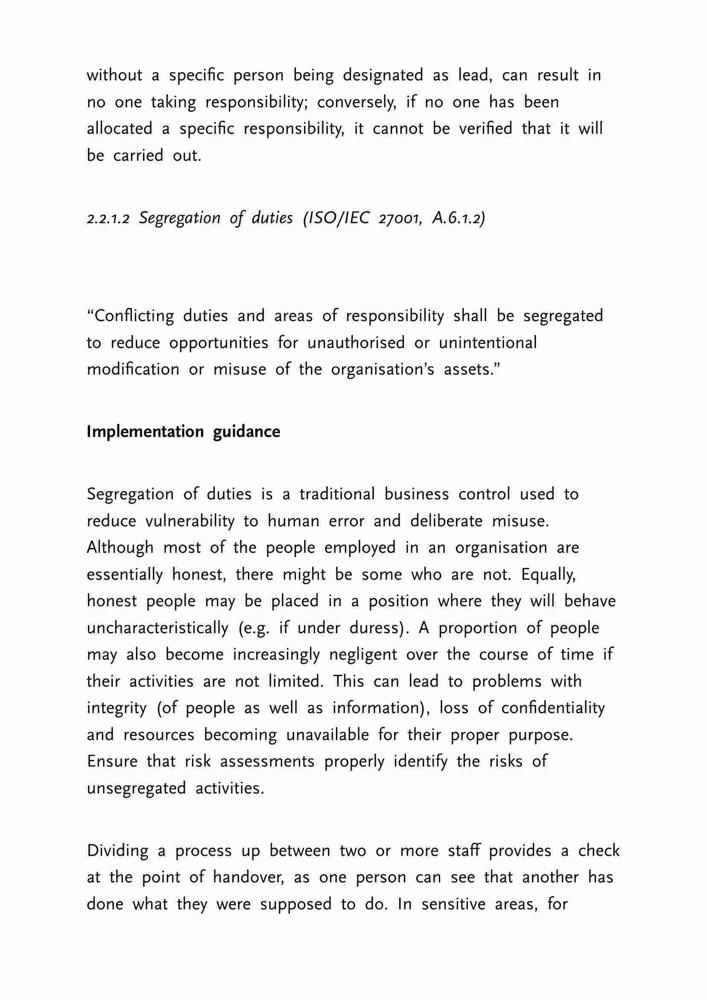 without a specific person being designated as lead, can result in no one taking responsibility; conversely, if no one has been allocated a specific responsibility, it cannot be verified that it will be carried out.

2.2.1.2 Segregation of duties (ISO/IEC 27001, A.6.1.2)

“Conflicting duties and areas of responsibility shall be segregated to reduce opportunities for unauthorised or unintentional modification or misuse of the organisation’s assets.”

Implementation guidance

Segregation of duties is a traditional business control used to reduce vulnerability to human error and deliberate misuse. Although most of the people employed in an organisation are essentially honest, there might be some who are not. Equally, honest people may be placed in a position where they will behave uncharacteristically (e.g. if under duress). A proportion of people may also become increasingly negligent over the course of time if their activities are not limited. This can lead to problems with integrity (of people as well as information), loss of confidentiality and resources becoming unavailable for their proper purpose. Ensure that risk assessments properly identify the risks of unsegregated activities.

Dividing a process up between two or more staff provides a check at the point of handover, as one person can see that another has done what they were supposed to do. In sensitive areas, for